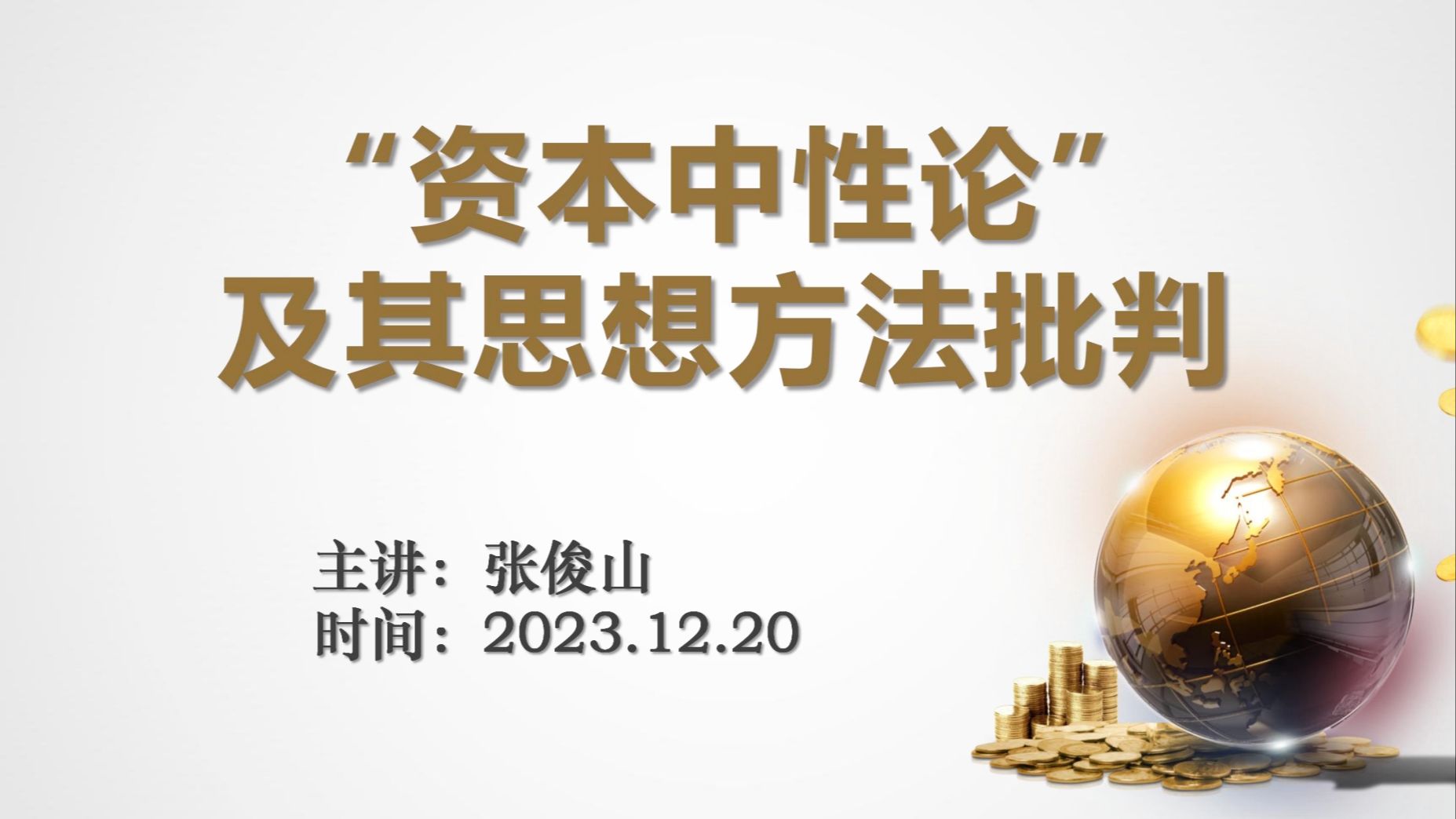 “资本中性论”
及其思想方法批判

主讲：张俊山
时间：2023.12.20